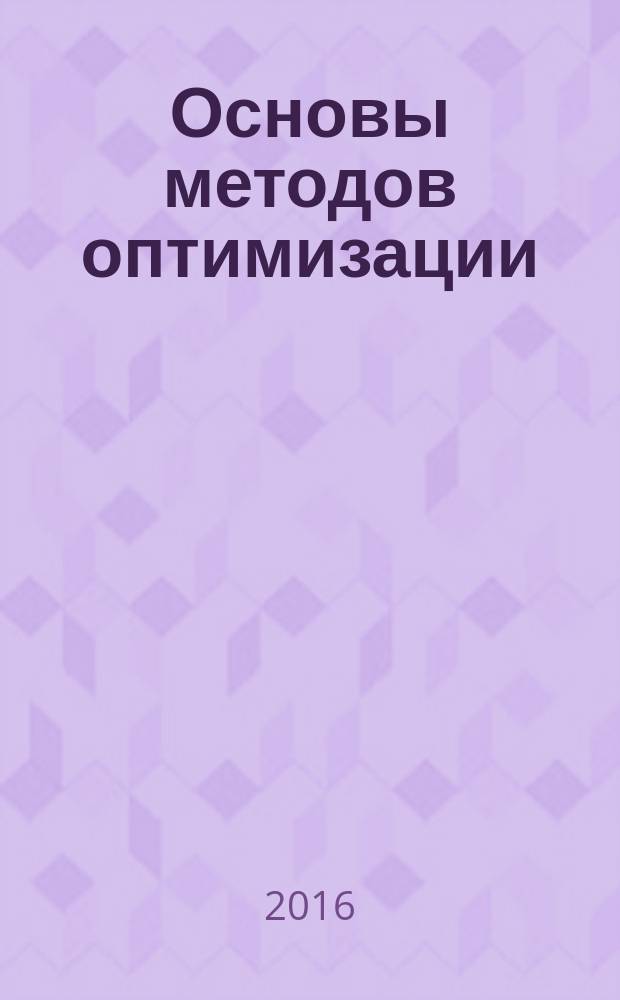 Основы методов оптимизации

2016